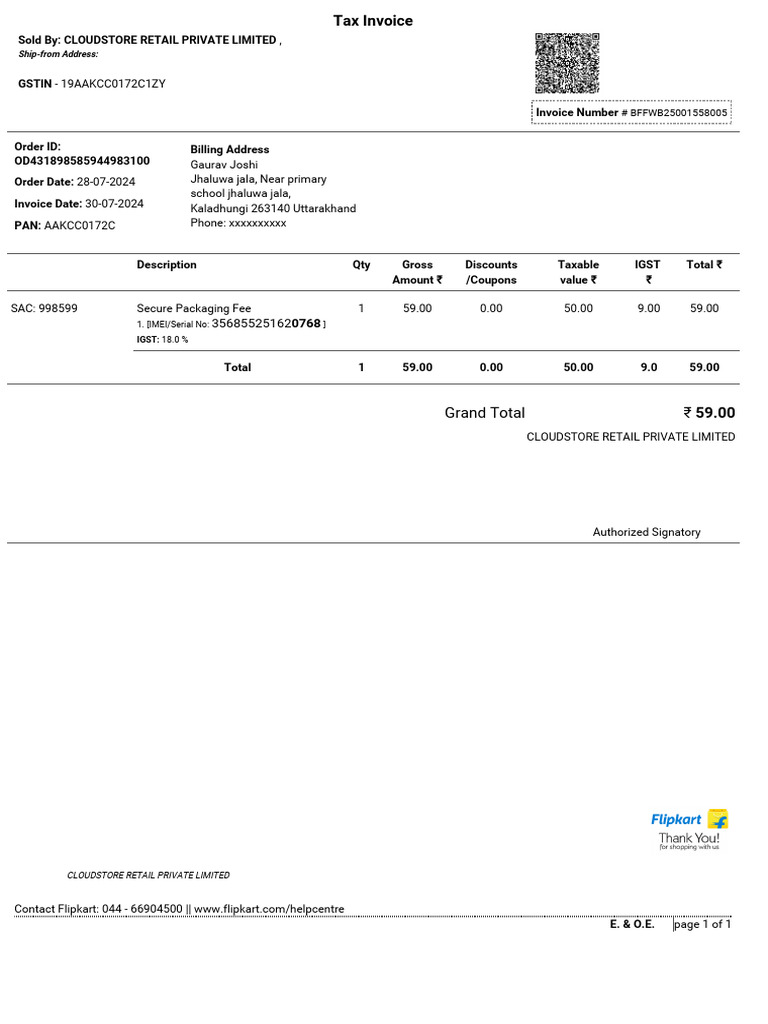 Tax Invoice

Sold By: CLOUDSTORE RETAIL PRIVATE LIMITED ,
Ship-from Address:

GSTIN - 19AAKCC0172C1ZY

Invoice Number # BFFWB25001558005

Order ID: OD431898585944983100
Order Date: 28-07-2024
Invoice Date: 30-07-2024
PAN: AAKCC0172C

Billing Address
Gaurav Joshi
Jhaluwa jala, Near primary school jhaluwa jala,
Kaladhungi 263140 Uttarakhand
Phone: xxxxxxxxxx

| | Description | Qty | Gross Amount ₹ | Discounts /Coupons | Taxable value ₹ | IGST ₹ | Total ₹ |
|---|---|---|---|---|---|---|---|
| SAC: 998599 | Secure Packaging Fee 1. [IMEI/Serial No: 356855251620768 ] IGST: 18.0 % | 1 | 59.00 | 0.00 | 50.00 | 9.00 | 59.00 |
| | Total | 1 | 59.00 | 0.00 | 50.00 | 9.0 | 59.00 |

Grand Total ₹ 59.00
CLOUDSTORE RETAIL PRIVATE LIMITED

Authorized Signatory

Flipkart
Thank You!
for shopping with us

CLOUDSTORE RETAIL PRIVATE LIMITED

Contact Flipkart: 044 - 66904500 || www.flipkart.com/helpcentre

E. & O.E. page 1 of 1